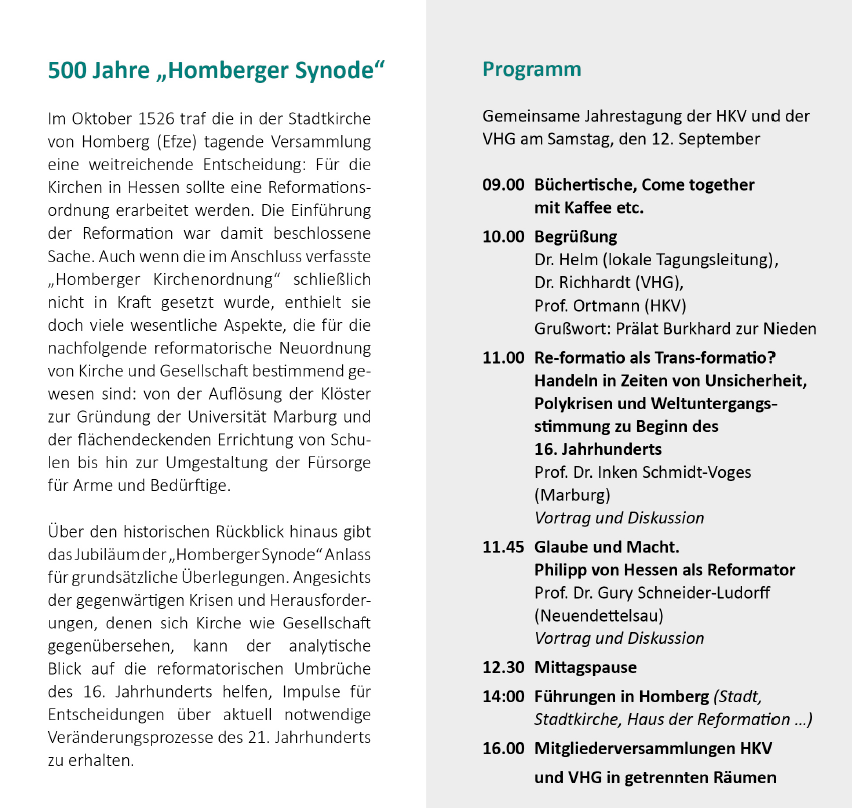 500 Jahre „Homberger Synode“

Im Oktober 1526 traf die in der Stadtkirche von Homberg (Efze) tagende Versammlung eine weitreichende Entscheidung: Für die Kirchen in Hessen sollte eine Reformationsordnung erarbeitet werden. Die Einführung der Reformation war damit beschlossene Sache. Auch wenn die im Anschluss verfasste „Homberger Kirchenordnung“ schließlich nicht in Kraft gesetzt wurde, enthielt sie doch viele wesentliche Aspekte, die für die nachfolgende reformatorische Neuordnung von Kirche und Gesellschaft bestimmend gewesen sind: von der Auflösung der Klöster zur Gründung der Universität Marburg und der flächendeckenden Errichtung von Schulen bis hin zur Umgestaltung der Fürsorge für Arme und Bedürftige.

Über den historischen Rückblick hinaus gibt das Jubiläum der „Homberger Synode“ Anlass für grundsätzliche Überlegungen. Angesichts der gegenwärtigen Krisen und Herausforderungen, denen sich Kirche wie Gesellschaft gegenübersehen, kann der analytische Blick auf die reformatorischen Umbrüche des 16. Jahrhunderts helfen, Impulse für Entscheidungen über aktuell notwendige Veränderungsprozesse des 21. Jahrhunderts zu erhalten.

Programm

Gemeinsame Jahrestagung der HKV und der VHG am Samstag, den 12. September

09.00 Büchertische, Come together mit Kaffee etc.

10.00 Begrüßung
Dr. Helm (lokale Tagungsleitung),
Dr. Richhardt (VHG),
Prof. Ortmann (HKV)
Grußwort: Prälat Burkhard zur Nieden

11.00 Re-formatio als Trans-formatio? Handeln in Zeiten von Unsicherheit, Polykrisen und Weltuntergangsstimmung zu Beginn des 16. Jahrhunderts
Prof. Dr. Inken Schmidt-Voges (Marburg)
Vortrag und Diskussion

11.45 Glaube und Macht. Philipp von Hessen als Reformator
Prof. Dr. Gury Schneider-Ludorff (Neuendettelsau)
Vortrag und Diskussion

12.30 Mittagspause

14:00 Führungen in Homberg (Stadt, Stadtkirche, Haus der Reformation ...)

16.00 Mitgliederversammlungen HKV und VHG in getrennten Räumen